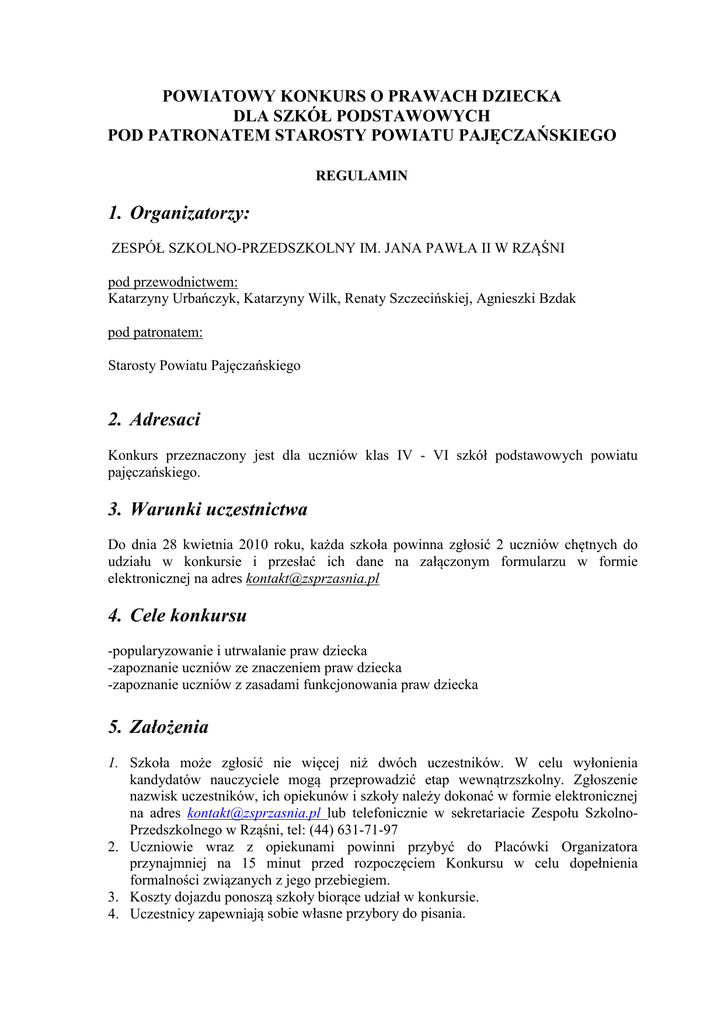 POWIATOWY KONKURS O PRAWACH DZIECKA
DLA SZKÓŁ PODSTAWOWYCH
POD PATRONATEM STAROSTY POWIATU PAJĘCZAŃSKIEGO

REGULAMIN

1. Organizatorzy:

ZESPÓŁ SZKOLNO-PRZEDSZKOLNY IM. JANA PAWŁA II W RZĄŚNI

pod przewodnictwem:
Katarzyny Urbańczyk, Katarzyny Wilk, Renaty Szczecińskiej, Agnieszki Bzdak

pod patronatem:

Starosty Powiatu Pajęczańskiego

2. Adresaci

Konkurs przeznaczony jest dla uczniów klas IV - VI szkół podstawowych powiatu pajęczańskiego.

3. Warunki uczestnictwa

Do dnia 28 kwietnia 2010 roku, każda szkoła powinna zgłosić 2 uczniów chętnych do udziału w konkursie i przesłać ich dane na załączonym formularzu w formie elektronicznej na adres kontakt@zsprzasnia.pl

4. Cele konkursu

-popularyzowanie i utrwalanie praw dziecka
-zapoznanie uczniów ze znaczeniem praw dziecka
-zapoznanie uczniów z zasadami funkcjonowania praw dziecka

5. Założenia

1. Szkoła może zgłosić nie więcej niż dwóch uczestników. W celu wyłonienia kandydatów nauczyciele mogą przeprowadzić etap wewnątrzszkolny. Zgłoszenie nazwisk uczestników, ich opiekunów i szkoły należy dokonać w formie elektronicznej na adres kontakt@zsprzasnia.pl lub telefonicznie w sekretariacie Zespołu Szkolno-Przedszkolnego w Rząśni, tel: (44) 631-71-97
2. Uczniowie wraz z opiekunami powinni przybyć do Placówki Organizatora przynajmniej na 15 minut przed rozpoczęciem Konkursu w celu dopełnienia formalności związanych z jego przebiegiem.
3. Koszty dojazdu ponoszą szkoły biorące udział w konkursie.
4. Uczestnicy zapewniają sobie własne przybory do pisania.